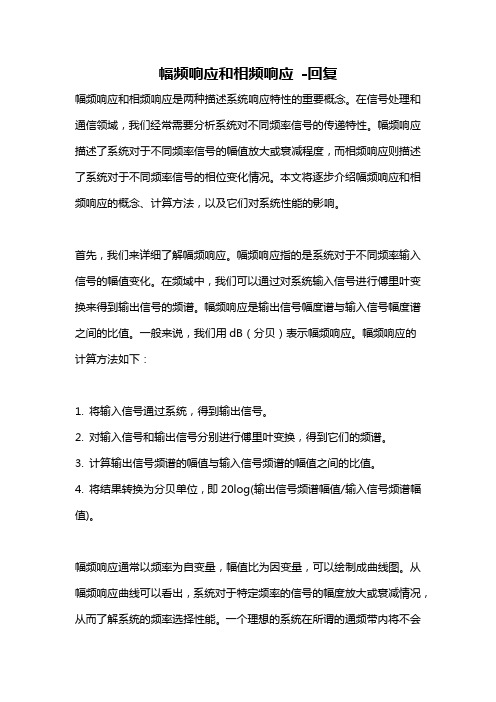 幅频响应和相频响应 -回复

幅频响应和相频响应是两种描述系统响应特性的重要概念。在信号处理和通信领域，我们经常需要分析系统对不同频率信号的传递特性。幅频响应描述了系统对于不同频率信号的幅值放大或衰减程度，而相频响应则描述了系统对于不同频率信号的相位变化情况。本文将逐步介绍幅频响应和相频响应的概念、计算方法，以及它们对系统性能的影响。

首先，我们来详细了解幅频响应。幅频响应指的是系统对于不同频率输入信号的幅值变化。在频域中，我们可以通过对系统输入信号进行傅里叶变换来得到输出信号的频谱。幅频响应是输出信号幅度谱与输入信号幅度谱之间的比值。一般来说，我们用 dB（分贝）表示幅频响应。幅频响应的计算方法如下：

1. 将输入信号通过系统，得到输出信号。
2. 对输入信号和输出信号分别进行傅里叶变换，得到它们的频谱。
3. 计算输出信号频谱的幅值与输入信号频谱的幅值之间的比值。
4. 将结果转换为分贝单位，即 20log(输出信号频谱幅值/输入信号频谱幅值)。

幅频响应通常以频率为自变量，幅值比为因变量，可以绘制成曲线图。从幅频响应曲线可以看出，系统对于特定频率的信号的幅度放大或衰减情况，从而了解系统的频率选择性能。一个理想的系统在所谓的通频带内将不会